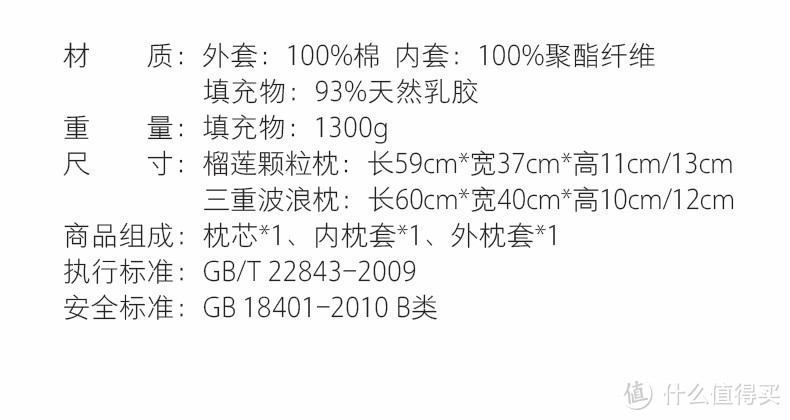 材　　质：外套：100%棉 内套：100%聚酯纤维
填充物：93%天然乳胶
重　　量：填充物：1300g
尺　　寸：榴莲颗粒枕：长59cm*宽37cm*高11cm/13cm
三重波浪枕：长60cm*宽40cm*高10cm/12cm
商品组成：枕芯*1、内枕套*1、外枕套*1
执行标准：GB/T 22843-2009
安全标准：GB 18401-2010 B类

值 什么值得买